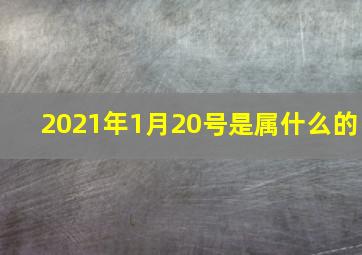 2021年1月20号是属什么的